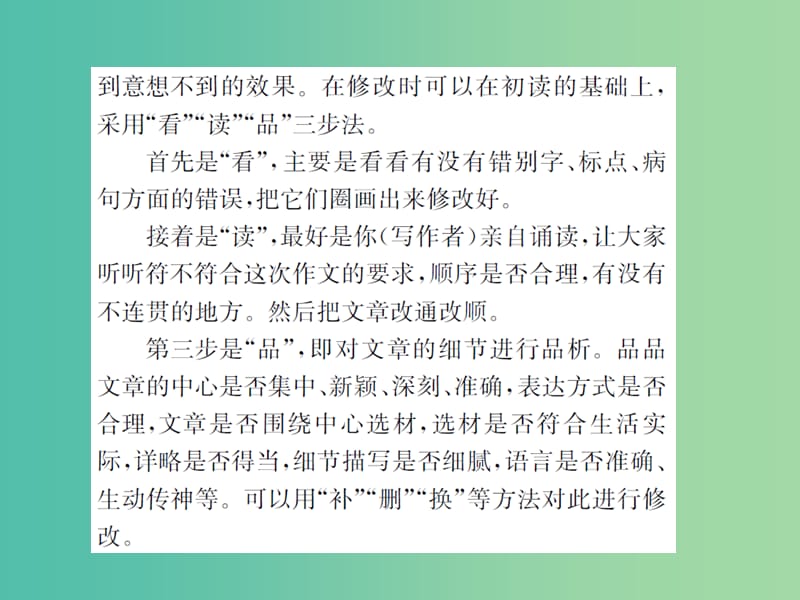 到意想不到的效果。在修改时可以在初读的基础上，采用“看”“读”“品”三步法。

首先是“看”，主要是看看有没有错别字、标点、病句方面的错误，把它们圈画出来修改好。

接着是“读”，最好是你（写作者）亲自诵读，让大家听听符不符合这次作文的要求，顺序是否合理，有没有不连贯的地方。然后把文章改通改顺。

第三步是“品”，即对文章的细节进行品析。品品文章的中心是否集中、新颖、深刻、准确，表达方式是否合理，文章是否围绕中心选材，选材是否符合生活实际，详略是否得当，细节描写是否细腻，语言是否准确、生动传神等。可以用“补”“删”“换”等方法对此进行修改。